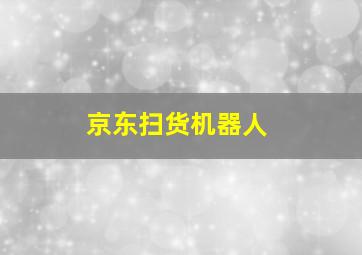 京东扫货机器人